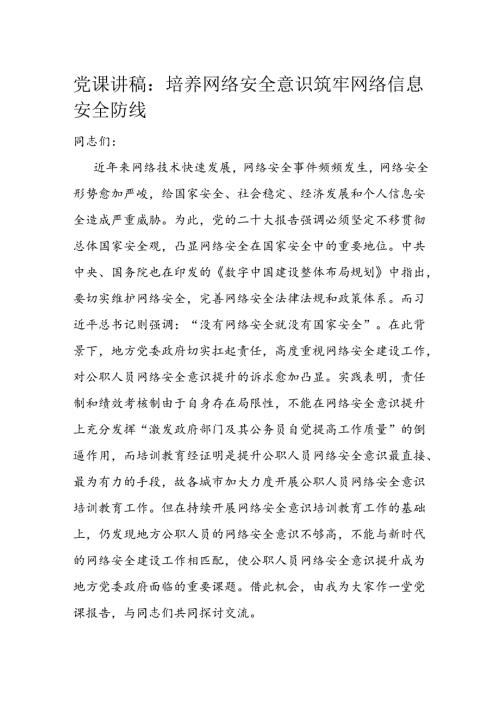 党课讲稿：培养网络安全意识筑牢网络信息安全防线

同志们：

近年来网络技术快速发展，网络安全事件频频发生，网络安全形势愈加严峻，给国家安全、社会稳定、经济发展和个人信息安全造成严重威胁。为此，党的二十大报告强调必须坚定不移贯彻总体国家安全观，凸显网络安全在国家安全中的重要地位。中共中央、国务院也在印发的《数字中国建设整体布局规划》中指出，要切实维护网络安全，完善网络安全法律法规和政策体系。而习近平总书记则强调：“没有网络安全就没有国家安全”。在此背景下，地方党委政府切实扛起责任，高度重视网络安全建设工作，对公职人员网络安全意识提升的诉求愈加凸显。实践表明，责任制和绩效考核制由于自身存在局限性，不能在网络安全意识提升上充分发挥“激发政府部门及其公务员自觉提高工作质量”的倒逼作用，而培训教育经证明是提升公职人员网络安全意识最直接、最为有力的手段，故各城市加大力度开展公职人员网络安全意识培训教育工作。但在持续开展网络安全意识培训教育工作的基础上，仍发现地方公职人员的网络安全意识不够高，不能与新时代的网络安全建设工作相匹配，使公职人员网络安全意识提升成为地方党委政府面临的重要课题。借此机会，由我为大家作一堂党课报告，与同志们共同探讨交流。